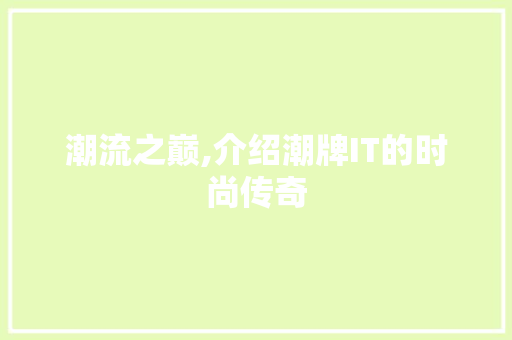 潮流之巅,介绍潮牌IT的时尚传奇